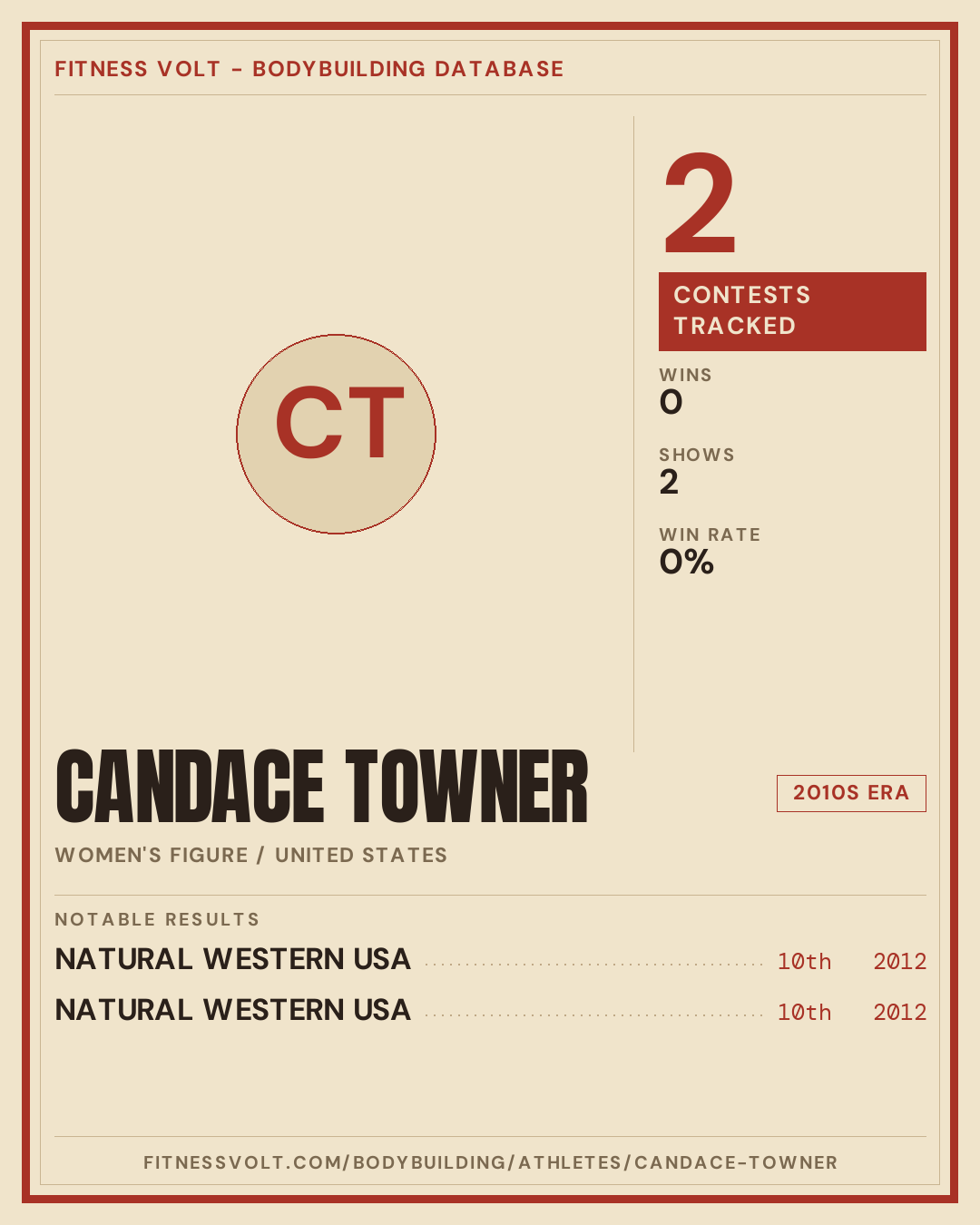 FITNESS VOLT - BODYBUILDING DATABASE

CT

2

CONTESTS TRACKED

WINS
0

SHOWS
2

WIN RATE
0%

CANDACE TOWNER

2010S ERA

WOMEN'S FIGURE / UNITED STATES

NOTABLE RESULTS

NATURAL WESTERN USA 10th 2012

NATURAL WESTERN USA 10th 2012

FITNESSVOLT.COM/BODYBUILDING/ATHLETES/CANDACE-TOWNER